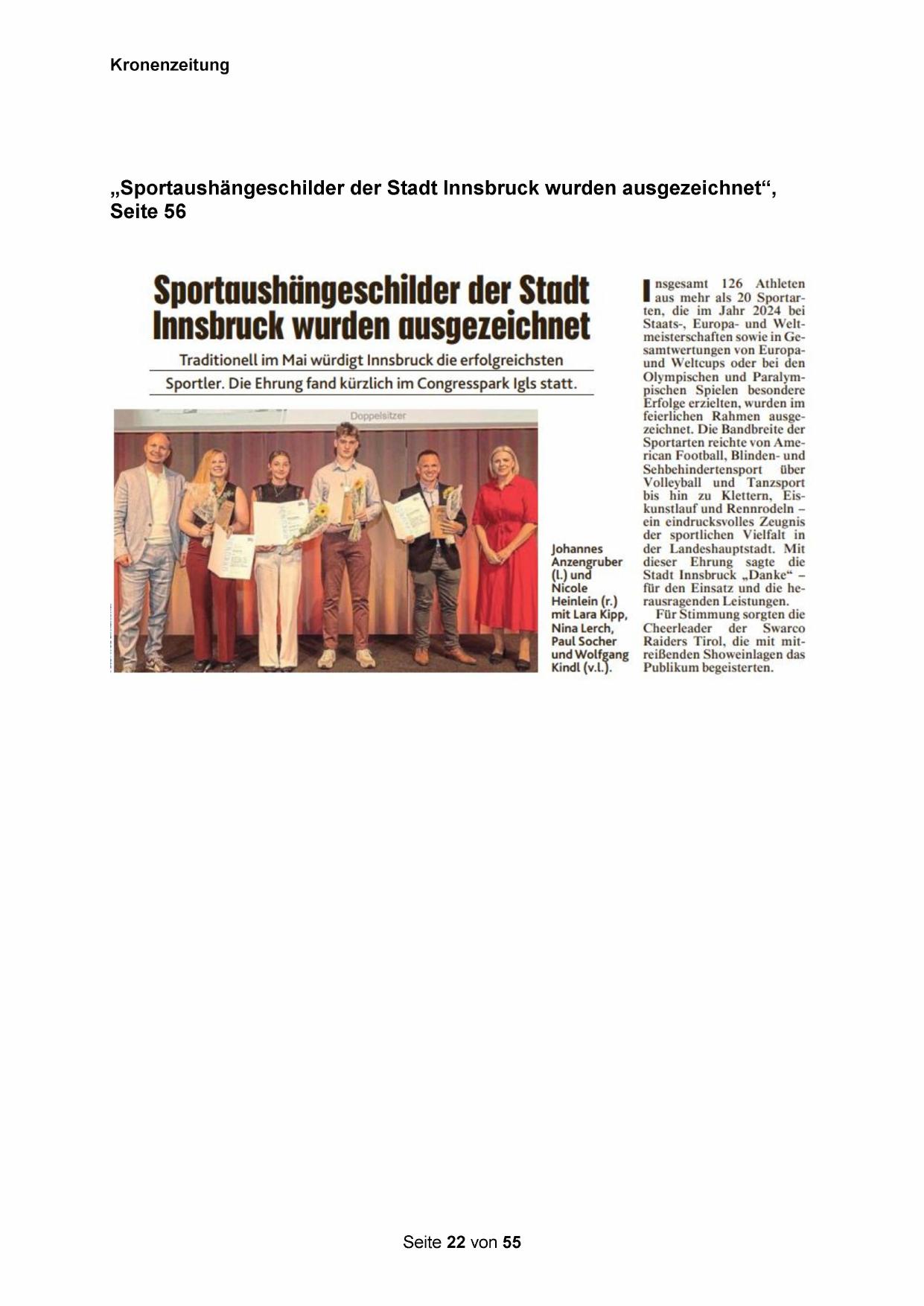 Kronenzeitung

„Sportaushängeschilder der Stadt Innsbruck wurden ausgezeichnet“, Seite 56

Sportaushängeschilder der Stadt Innsbruck wurden ausgezeichnet

Traditionell im Mai würdigt Innsbruck die erfolgreichsten Sportler. Die Ehrung fand kürzlich im Congresspark Igls statt.

Doppelsitzer

Johannes Anzengruber (l.) und Nicole Heinlein (r.) mit Lara Kipp, Nina Lerch, Paul Socher und Wolfgang Kindl (v.l.).

Insgesamt 126 Athleten aus mehr als 20 Sportarten, die im Jahr 2024 bei Staats-, Europa- und Weltmeisterschaften sowie in Gesamtwertungen von Europa- und Weltcups oder bei den Olympischen und Paralympischen Spielen besondere Erfolge erzielten, wurden im feierlichen Rahmen ausgezeichnet. Die Bandbreite der Sportarten reichte von American Football, Blinden- und Sehbehindertensport über Volleyball und Tanzsport bis hin zu Klettern, Eiskunstlauf und Rennrodeln – ein eindrucksvolles Zeugnis der sportlichen Vielfalt in der Landeshauptstadt. Mit dieser Ehrung sagte die Stadt Innsbruck „Danke“ – für den Einsatz und die herausragenden Leistungen.

Für Stimmung sorgten die Cheerleader der Swarco Raiders Tirol, die mit mitreißenden Showeinlagen das Publikum begeisterten.

Seite 22 von 55